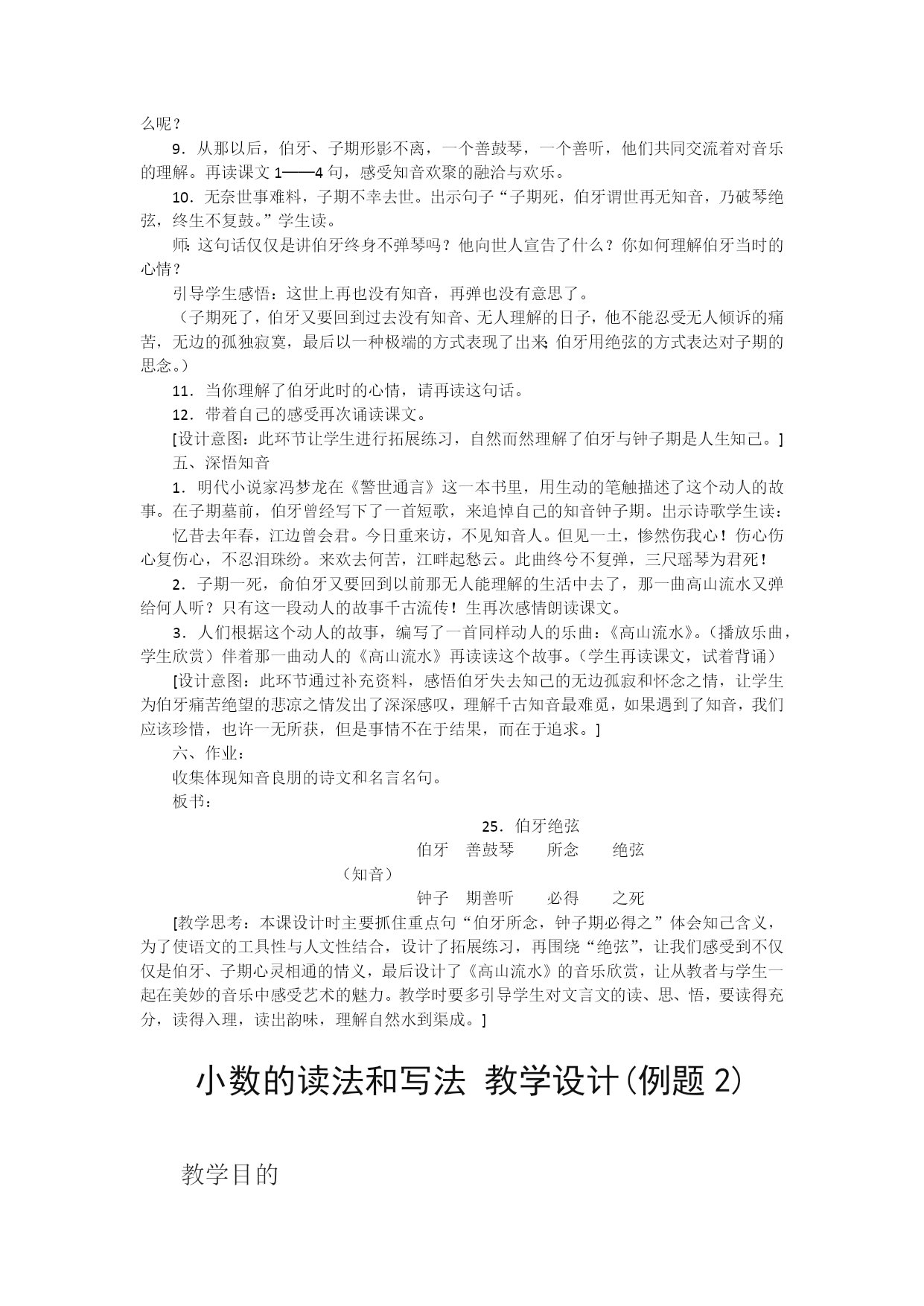 么呢？

9．从那以后，伯牙、子期形影不离，一个善鼓琴，一个善听，他们共同交流着对音乐的理解。再读课文 1——4 句，感受知音欢聚的融洽与欢乐。

10．无奈世事难料，子期不幸去世。出示句子“子期死，伯牙谓世再无知音，乃破琴绝弦，终生不复鼓。”学生读。

师：这句话仅仅是讲伯牙终身不弹琴吗？他向世人宣告了什么？你如何理解伯牙当时的心情？

引导学生感悟：这世上再也没有知音，再弹也没有意思了。

（子期死了，伯牙又要回到过去没有知音、无人理解的日子，他不能忍受无人倾诉的痛苦，无边的孤独寂寞，最后以一种极端的方式表现了出来；伯牙用绝弦的方式表达对子期的思念。）

11．当你理解了伯牙此时的心情，请再读这句话。

12．带着自己的感受再次诵读课文。

[设计意图：此环节让学生进行拓展练习，自然而然理解了伯牙与钟子期是人生知己。]

五、深悟知音

1．明代小说家冯梦龙在《警世通言》这一本书里，用生动的笔触描述了这个动人的故事。在子期墓前，伯牙曾经写下了一首短歌，来追悼自己的知音钟子期。出示诗歌学生读：

忆昔去年春，江边曾会君。今日重来访，不见知音人。但见一土，惨然伤我心！伤心伤心复伤心，不忍泪珠纷。来欢去何苦，江畔起愁云。此曲终兮不复弹，三尺瑶琴为君死！

2．子期一死，俞伯牙又要回到以前那无人能理解的生活中去了，那一曲高山流水又弹给何人听？只有这一段动人的故事千古流传！生再次感情朗读课文。

3．人们根据这个动人的故事，编写了一首同样动人的乐曲：《高山流水》。（播放乐曲，学生欣赏）伴着那一曲动人的《高山流水》再读读这个故事。（学生再读课文，试着背诵）

[设计意图：此环节通过补充资料，感悟伯牙失去知己的无边孤寂和怀念之情，让学生为伯牙痛苦绝望的悲凉之情发出了深深感叹，理解千古知音最难觅，如果遇到了知音，我们应该珍惜，也许一无所获，但是事情不在于结果，而在于追求。]

六、作业：

收集体现知音良朋的诗文和名言名句。

板书：

25．伯牙绝弦

伯牙　善鼓琴　所念　绝弦

（知音）

钟子　期善听　必得　之死

[教学思考：本课设计时主要抓住重点句“伯牙所念，钟子期必得之”体会知己含义，为了使语文的工具性与人文性结合，设计了拓展练习，再围绕“绝弦”，让我们感受到不仅仅是伯牙、子期心灵相通的情义，最后设计了《高山流水》的音乐欣赏，让从教者与学生一起在美妙的音乐中感受艺术的魅力。教学时要多引导学生对文言文的读、思、悟，要读得充分，读得入理，读出韵味，理解自然水到渠成。]

小数的读法和写法 教学设计(例题 2)

教学目的